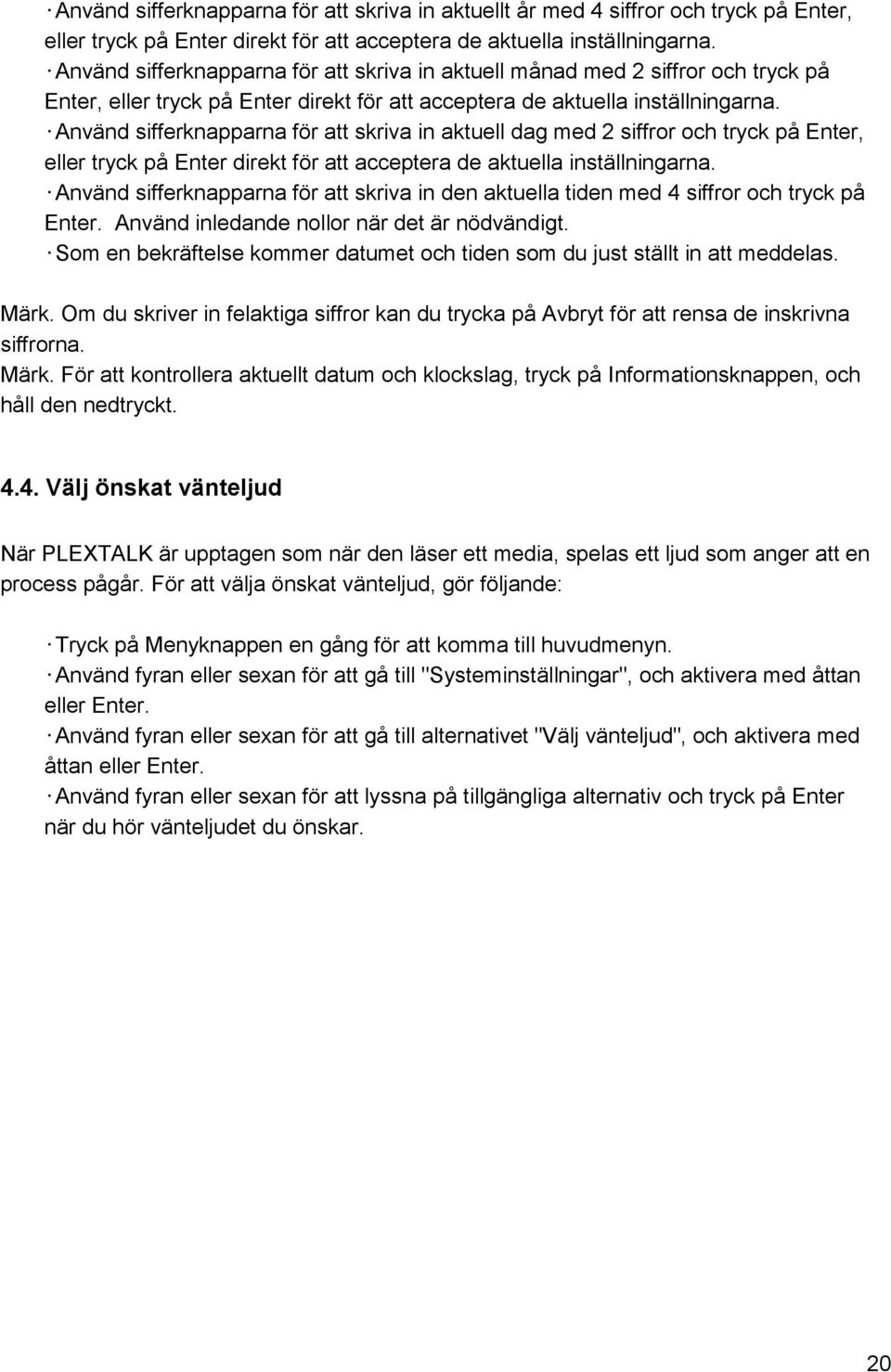 · Använd sifferknapparna för att skriva in aktuellt år med 4 siffror och tryck på Enter, eller tryck på Enter direkt för att acceptera de aktuella inställningarna.
· Använd sifferknapparna för att skriva in aktuell månad med 2 siffror och tryck på Enter, eller tryck på Enter direkt för att acceptera de aktuella inställningarna.
· Använd sifferknapparna för att skriva in aktuell dag med 2 siffror och tryck på Enter, eller tryck på Enter direkt för att acceptera de aktuella inställningarna.
· Använd sifferknapparna för att skriva in den aktuella tiden med 4 siffror och tryck på Enter. Använd inledande nollor när det är nödvändigt.
· Som en bekräftelse kommer datumet och tiden som du just ställt in att meddelas.

Märk. Om du skriver in felaktiga siffror kan du trycka på Avbryt för att rensa de inskrivna siffrorna.
Märk. För att kontrollera aktuellt datum och klockslag, tryck på Informationsknappen, och håll den nedtryckt.

4.4. Välj önskat vänteljud

När PLEXTALK är upptagen som när den läser ett media, spelas ett ljud som anger att en process pågår. För att välja önskat vänteljud, gör följande:

· Tryck på Menyknappen en gång för att komma till huvudmenyn.
· Använd fyran eller sexan för att gå till "Systeminställningar", och aktivera med åttan eller Enter.
· Använd fyran eller sexan för att gå till alternativet "Välj vänteljud", och aktivera med åttan eller Enter.
· Använd fyran eller sexan för att lyssna på tillgängliga alternativ och tryck på Enter när du hör vänteljudet du önskar.

20